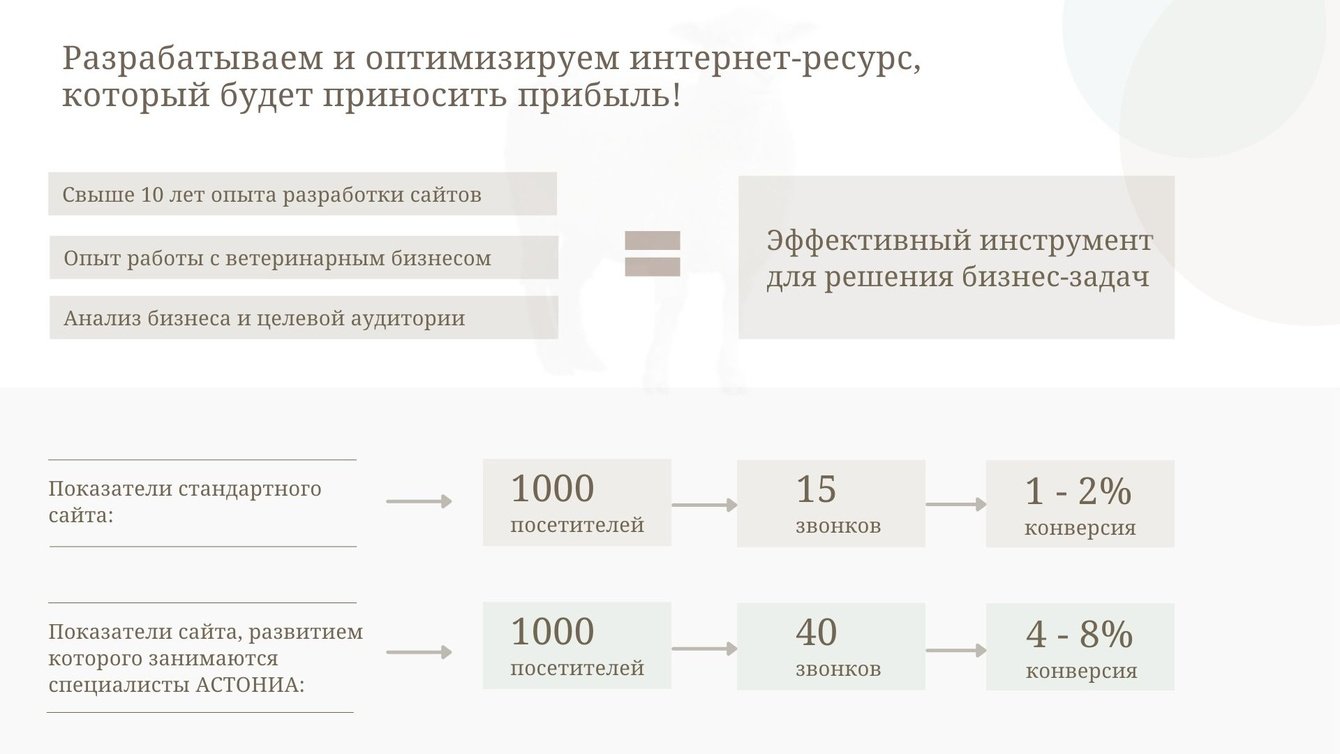 Разрабатываем и оптимизируем интернет-ресурс, который будет приносить прибыль!

Свыше 10 лет опыта разработки сайтов

Опыт работы с ветеринарным бизнесом

Анализ бизнеса и целевой аудитории

Эффективный инструмент для решения бизнес-задач

Показатели стандартного сайта:

1000
посетителей

15
звонков

1 - 2%
конверсия

Показатели сайта, развитием которого занимаются специалисты АСТОНИА:

1000
посетителей

40
звонков

4 - 8%
конверсия